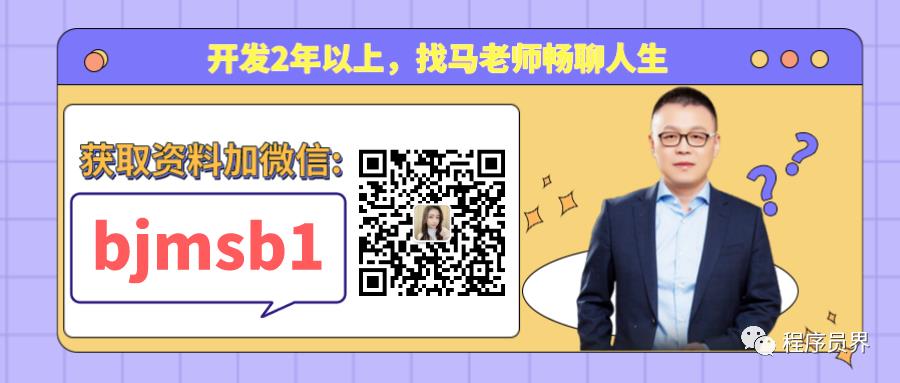 开发2年以上，找马老师畅聊人生

获取资料加微信:

bjmsb1

程序员界